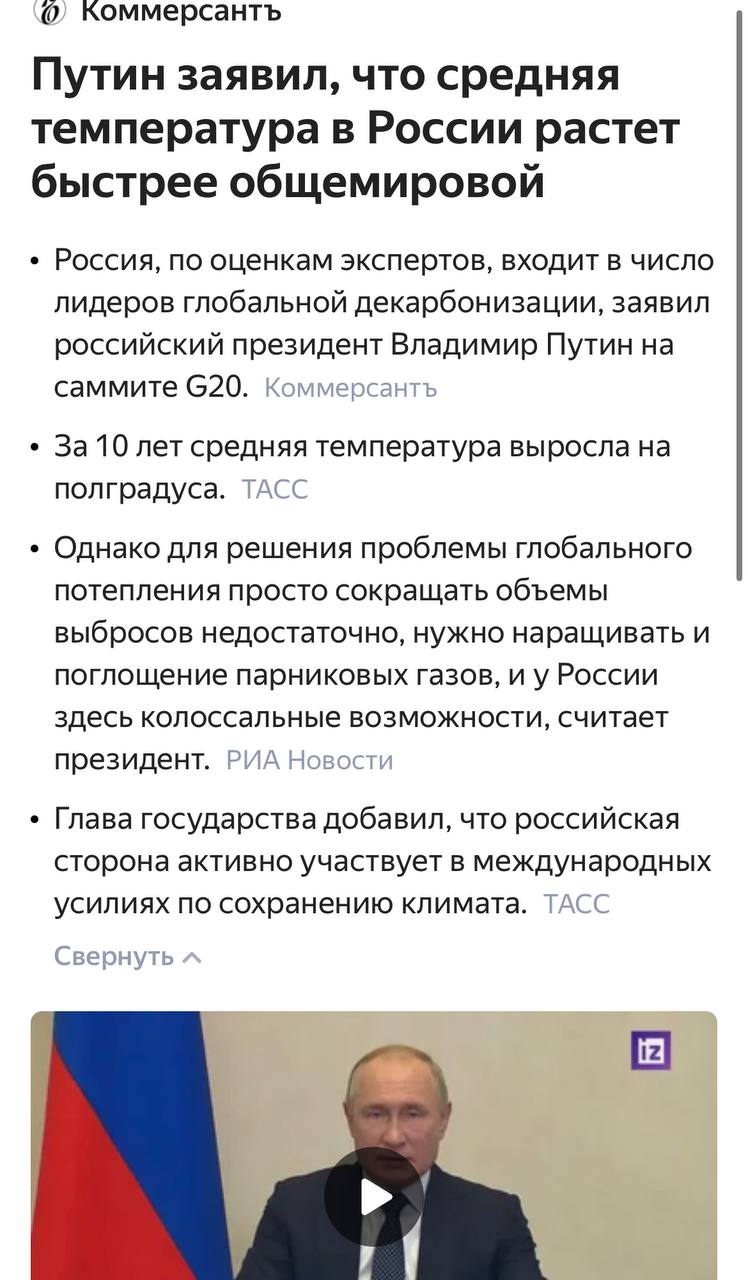 Коммерсантъ

Путин заявил, что средняя температура в России растет быстрее общемировой

• Россия, по оценкам экспертов, входит в число лидеров глобальной декарбонизации, заявил российский президент Владимир Путин на саммите G20. Коммерсантъ

• За 10 лет средняя температура выросла на полградуса. ТАСС

• Однако для решения проблемы глобального потепления просто сокращать объемы выбросов недостаточно, нужно наращивать и поглощение парниковых газов, и у России здесь колоссальные возможности, считает президент. РИА Новости

• Глава государства добавил, что российская сторона активно участвует в международных усилиях по сохранению климата. ТАСС

Свернуть

iz